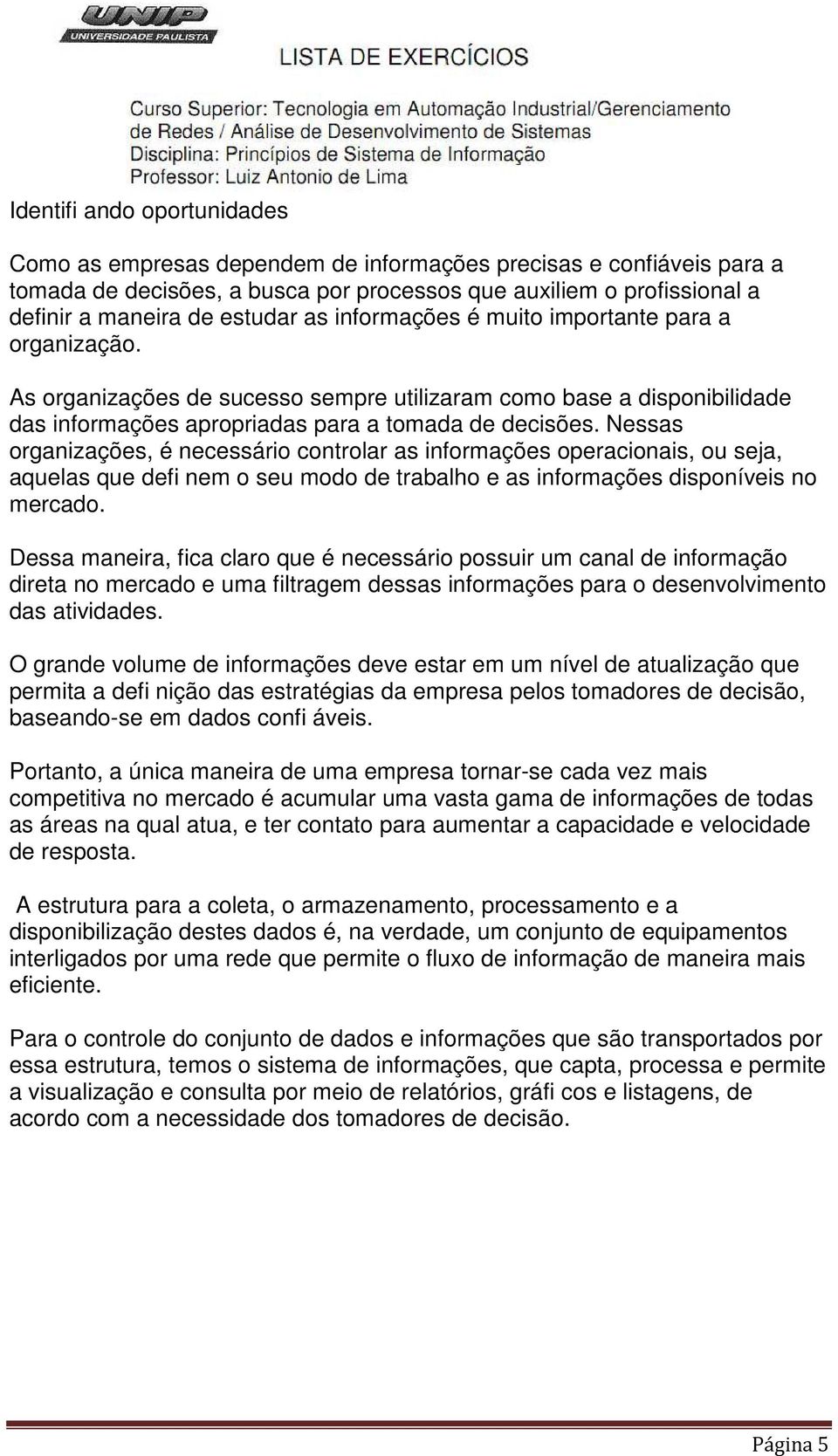 UNIP
UNIVERSIDADE PAULISTA

LISTA DE EXERCÍCIOS

Curso Superior: Tecnologia em Automação Industrial/Gerenciamento de Redes / Análise de Desenvolvimento de Sistemas
Disciplina: Princípios de Sistema de Informação
Professor: Luiz Antonio de Lima

Identifi ando oportunidades

Como as empresas dependem de informações precisas e confiáveis para a tomada de decisões, a busca por processos que auxiliem o profissional a definir a maneira de estudar as informações é muito importante para a organização.

As organizações de sucesso sempre utilizaram como base a disponibilidade das informações apropriadas para a tomada de decisões. Nessas organizações, é necessário controlar as informações operacionais, ou seja, aquelas que defi nem o seu modo de trabalho e as informações disponíveis no mercado.

Dessa maneira, fica claro que é necessário possuir um canal de informação direta no mercado e uma filtragem dessas informações para o desenvolvimento das atividades.

O grande volume de informações deve estar em um nível de atualização que permita a defi nição das estratégias da empresa pelos tomadores de decisão, baseando-se em dados confi áveis.

Portanto, a única maneira de uma empresa tornar-se cada vez mais competitiva no mercado é acumular uma vasta gama de informações de todas as áreas na qual atua, e ter contato para aumentar a capacidade e velocidade de resposta.

A estrutura para a coleta, o armazenamento, processamento e a disponibilização destes dados é, na verdade, um conjunto de equipamentos interligados por uma rede que permite o fluxo de informação de maneira mais eficiente.

Para o controle do conjunto de dados e informações que são transportados por essa estrutura, temos o sistema de informações, que capta, processa e permite a visualização e consulta por meio de relatórios, gráfi cos e listagens, de acordo com a necessidade dos tomadores de decisão.

Página 5